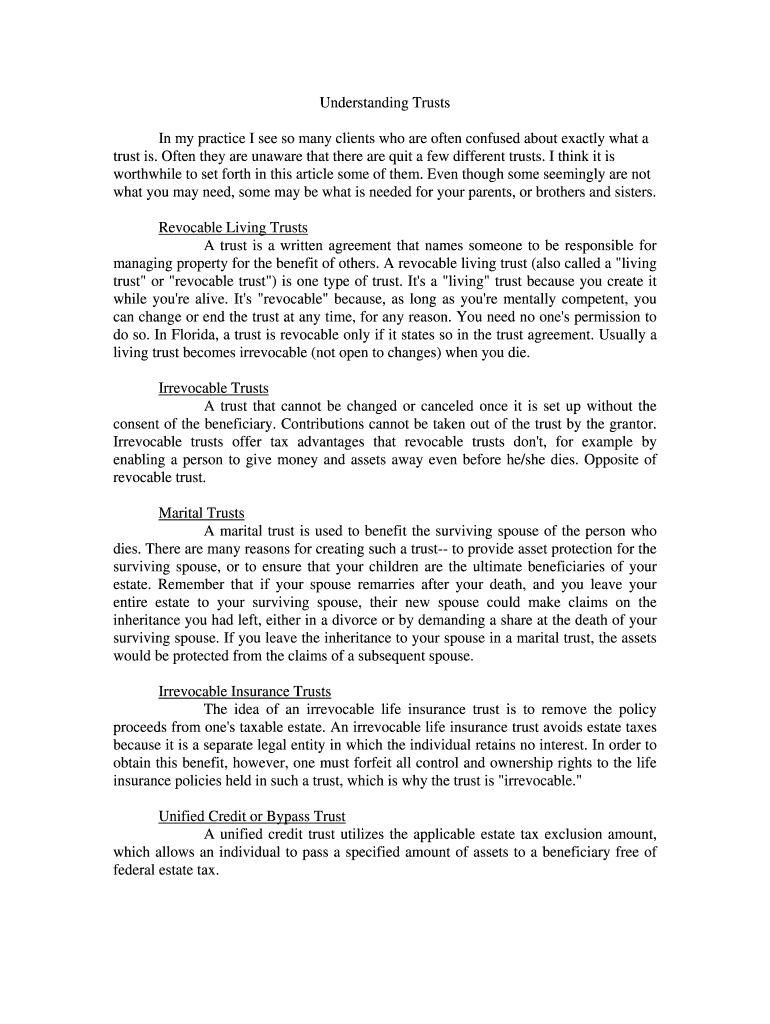 Understanding Trusts

In my practice I see so many clients who are often confused about exactly what a trust is. Often they are unaware that there are quit a few different trusts. I think it is worthwhile to set forth in this article some of them. Even though some seemingly are not what you may need, some may be what is needed for your parents, or brothers and sisters.

Revocable Living Trusts

A trust is a written agreement that names someone to be responsible for managing property for the benefit of others. A revocable living trust (also called a "living trust" or "revocable trust") is one type of trust. It's a "living" trust because you create it while you're alive. It's "revocable" because, as long as you're mentally competent, you can change or end the trust at any time, for any reason. You need no one's permission to do so. In Florida, a trust is revocable only if it states so in the trust agreement. Usually a living trust becomes irrevocable (not open to changes) when you die.

Irrevocable Trusts

A trust that cannot be changed or canceled once it is set up without the consent of the beneficiary. Contributions cannot be taken out of the trust by the grantor. Irrevocable trusts offer tax advantages that revocable trusts don't, for example by enabling a person to give money and assets away even before he/she dies. Opposite of revocable trust.

Marital Trusts

A marital trust is used to benefit the surviving spouse of the person who dies. There are many reasons for creating such a trust-- to provide asset protection for the surviving spouse, or to ensure that your children are the ultimate beneficiaries of your estate. Remember that if your spouse remarries after your death, and you leave your entire estate to your surviving spouse, their new spouse could make claims on the inheritance you had left, either in a divorce or by demanding a share at the death of your surviving spouse. If you leave the inheritance to your spouse in a marital trust, the assets would be protected from the claims of a subsequent spouse.

Irrevocable Insurance Trusts

The idea of an irrevocable life insurance trust is to remove the policy proceeds from one's taxable estate. An irrevocable life insurance trust avoids estate taxes because it is a separate legal entity in which the individual retains no interest. In order to obtain this benefit, however, one must forfeit all control and ownership rights to the life insurance policies held in such a trust, which is why the trust is "irrevocable."

Unified Credit or Bypass Trust

A unified credit trust utilizes the applicable estate tax exclusion amount, which allows an individual to pass a specified amount of assets to a beneficiary free of federal estate tax.